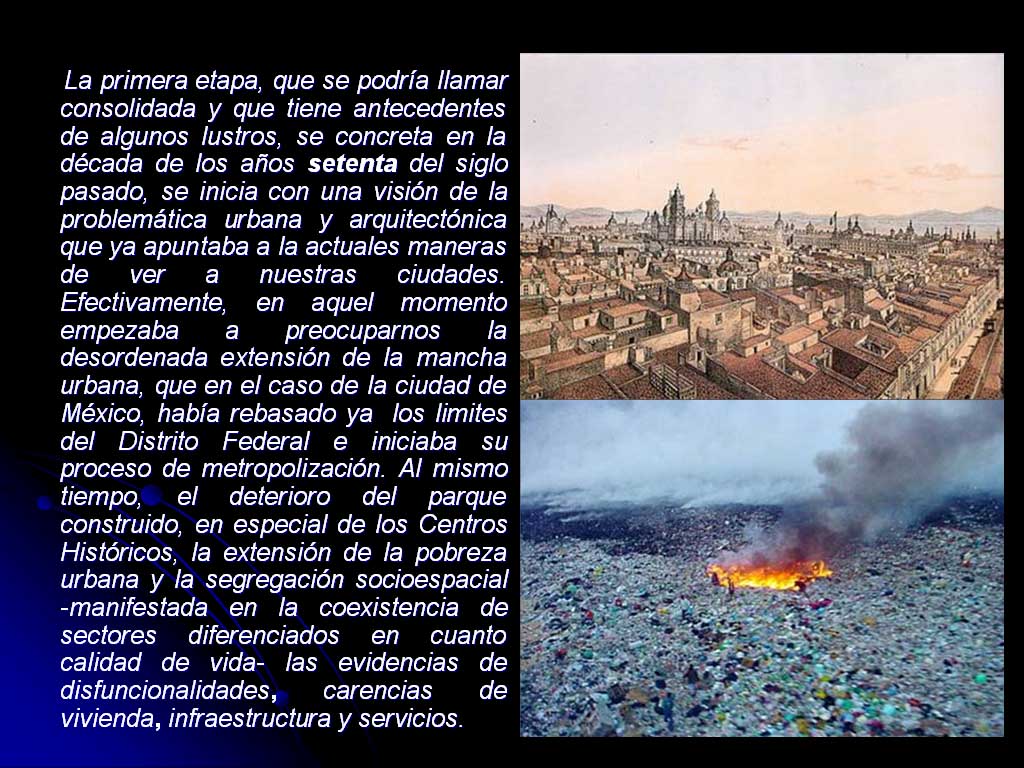 La primera etapa, que se podría llamar consolidada y que tiene antecedentes de algunos lustros, se concreta en la década de los años setenta del siglo pasado, se inicia con una visión de la problemática urbana y arquitectónica que ya apuntaba a la actuales maneras de ver a nuestras ciudades. Efectivamente, en aquel momento empezaba a preocuparnos la desordenada extensión de la mancha urbana, que en el caso de la ciudad de México, había rebasado ya los limites del Distrito Federal e iniciaba su proceso de metropolización. Al mismo tiempo, el deterioro del parque construido, en especial de los Centros Históricos, la extensión de la pobreza urbana y la segregación socioespacial -manifestada en la coexistencia de sectores diferenciados en cuanto calidad de vida- las evidencias de disfuncionalidades, carencias de vivienda, infraestructura y servicios.